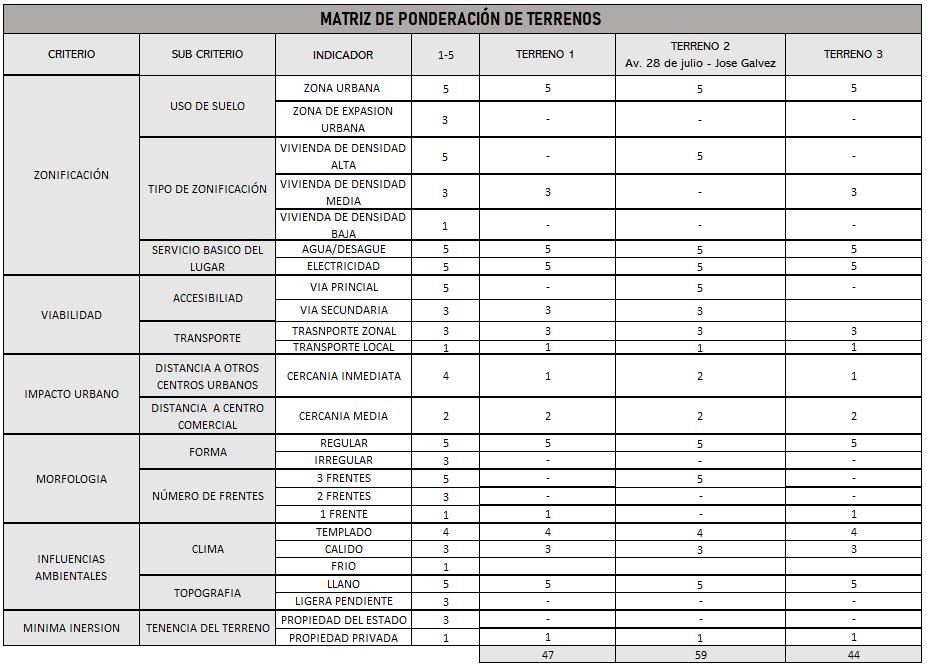 MATRIZ DE PONDERACIÓN DE TERRENOS

| CRITERIO | SUB CRITERIO | INDICADOR | 1-5 | TERRENO 1 | TERRENO 2 Av. 28 de julio - Jose Galvez | TERRENO 3 |
|---|---|---|---|---|---|---|
| ZONIFICACIÓN | USO DE SUELO | ZONA URBANA | 5 | 5 | 5 | 5 |
| | | ZONA DE EXPASION URBANA | 3 | - | - | - |
| | TIPO DE ZONIFICACIÓN | VIVIENDA DE DENSIDAD ALTA | 5 | - | 5 | - |
| | | VIVIENDA DE DENSIDAD MEDIA | 3 | 3 | - | 3 |
| | | VIVIENDA DE DENSIDAD BAJA | 1 | - | - | - |
| | SERVICIO BASICO DEL LUGAR | AGUA/DESAGUE | 5 | 5 | 5 | 5 |
| | | ELECTRICIDAD | 5 | 5 | 5 | 5 |
| VIABILIDAD | ACCESIBILIAD | VIA PRINCIAL | 5 | - | 5 | - |
| | | VIA SECUNDARIA | 3 | 3 | 3 | |
| | TRANSPORTE | TRASNPORTE ZONAL | 3 | 3 | 3 | 3 |
| | | TRANSPORTE LOCAL | 1 | 1 | 1 | 1 |
| IMPACTO URBANO | DISTANCIA A OTROS CENTROS URBANOS | CERCANIA INMEDIATA | 4 | 1 | 2 | 1 |
| | DISTANCIA A CENTRO COMERCIAL | CERCANIA MEDIA | 2 | 2 | 2 | 2 |
| MORFOLOGIA | FORMA | REGULAR | 5 | 5 | 5 | 5 |
| | | IRREGULAR | 3 | - | - | - |
| | NÚMERO DE FRENTES | 3 FRENTES | 5 | - | 5 | - |
| | | 2 FRENTES | 3 | - | - | - |
| | | 1 FRENTE | 1 | 1 | - | 1 |
| INFLUENCIAS AMBIENTALES | CLIMA | TEMPLADO | 4 | 4 | 4 | 4 |
| | | CALIDO | 3 | 3 | 3 | 3 |
| | | FRIO | 1 | | | |
| | TOPOGRAFIA | LLANO | 5 | 5 | 5 | 5 |
| | | LIGERA PENDIENTE | 3 | - | - | - |
| MINIMA INERSION | TENENCIA DEL TERRENO | PROPIEDAD DEL ESTADO | 3 | - | - | - |
| | | PROPIEDAD PRIVADA | 1 | 1 | 1 | 1 |
| | | | | 47 | 59 | 44 |